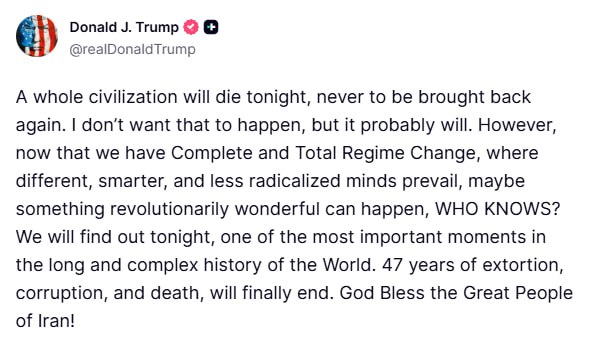 Donald J. Trump
@realDonaldTrump

A whole civilization will die tonight, never to be brought back again. I don't want that to happen, but it probably will. However, now that we have Complete and Total Regime Change, where different, smarter, and less radicalized minds prevail, maybe something revolutionarily wonderful can happen, WHO KNOWS? We will find out tonight, one of the most important moments in the long and complex history of the World. 47 years of extortion, corruption, and death, will finally end. God Bless the Great People of Iran!